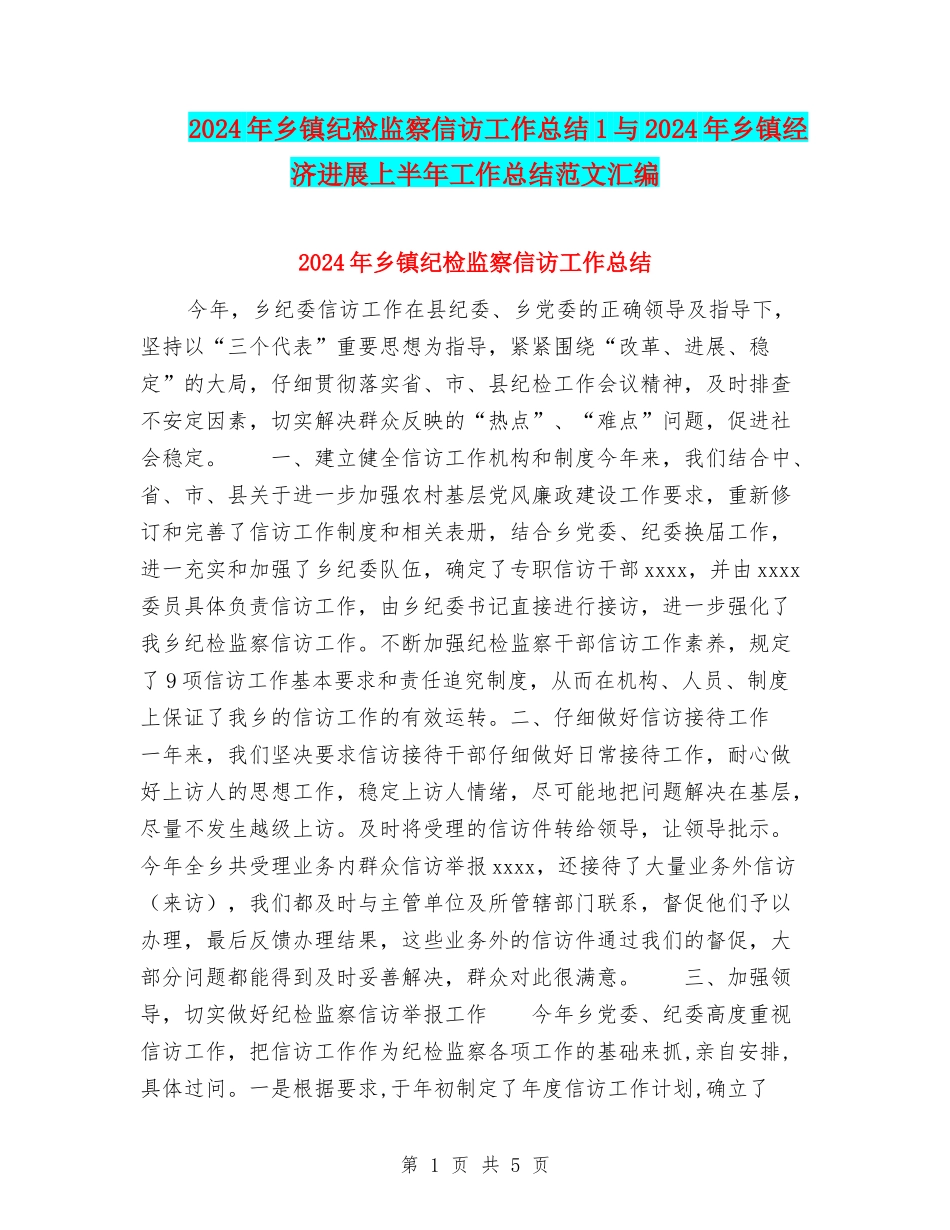 2024年乡镇纪检监察信访工作总结1与2024年乡镇经济进展上半年工作总结范文汇编

2024年乡镇纪检监察信访工作总结

今年，乡纪委信访工作在县纪委、乡党委的正确领导及指导下，坚持以“三个代表”重要思想为指导，紧紧围绕“改革、进展、稳定”的大局，仔细贯彻落实省、市、县纪检工作会议精神，及时排查不安定因素，切实解决群众反映的“热点”、“难点”问题，促进社会稳定。　　一、建立健全信访工作机构和制度今年来，我们结合中、省、市、县关于进一步加强农村基层党风廉政建设工作要求，重新修订和完善了信访工作制度和相关表册，结合乡党委、纪委换届工作，进一充实和加强了乡纪委队伍，确定了专职信访干部xxxx，并由xxxx委员具体负责信访工作，由乡纪委书记直接进行接访，进一步强化了我乡纪检监察信访工作。不断加强纪检监察干部信访工作素养，规定了9项信访工作基本要求和责任追究制度，从而在机构、人员、制度上保证了我乡的信访工作的有效运转。二、仔细做好信访接待工作　一年来，我们坚决要求信访接待干部仔细做好日常接待工作，耐心做好上访人的思想工作，稳定上访人情绪，尽可能地把问题解决在基层，尽量不发生越级上访。及时将受理的信访件转给领导，让领导批示。今年全乡共受理业务内群众信访举报xxxx，还接待了大量业务外信访（来访），我们都及时与主管单位及所管辖部门联系，督促他们予以办理，最后反馈办理结果，这些业务外的信访件通过我们的督促，大部分问题都能得到及时妥善解决，群众对此很满意。　　三、加强领导，切实做好纪检监察信访举报工作　　今年乡党委、纪委高度重视信访工作，把信访工作作为纪检监察各项工作的基础来抓,亲自安排,具体过问。一是根据要求,于年初制定了年度信访工作计划,确立了

第 1 页 共 5 页